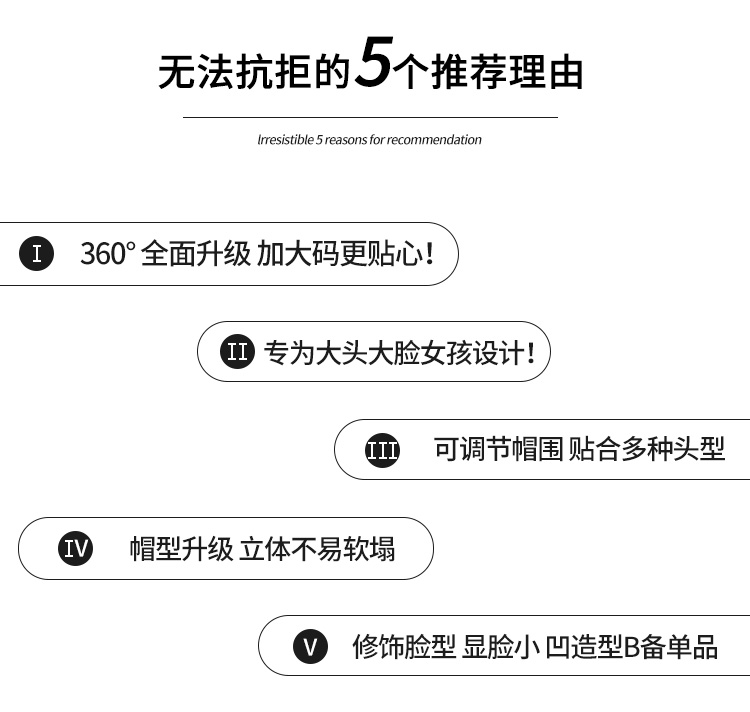 无法抗拒的5个推荐理由

Irresistible 5 reasons for recommendation

I 360° 全面升级 加大码更贴心!

II 专为大头大脸女孩设计!

III 可调节帽围 贴合多种头型

IV 帽型升级 立体不易软塌

V 修饰脸型 显脸小 凹造型B备单品